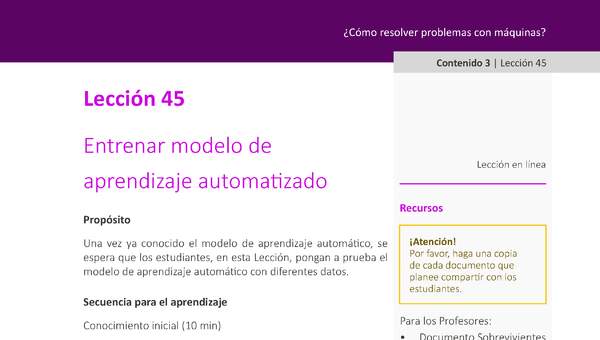 ¿Cómo resolver problemas con máquinas?

Contenido 3 | Lección 45

Lección 45

Entrenar modelo de aprendizaje automatizado

Propósito

Una vez ya conocido el modelo de aprendizaje automático, se espera que los estudiantes, en esta Lección, pongan a prueba el modelo de aprendizaje automático con diferentes datos.

Secuencia para el aprendizaje

Conocimiento inicial (10 min)

Lección en línea

Recursos

¡Atención!
Por favor, haga una copia de cada documento que planee compartir con los estudiantes.

Para los Profesores:

• Documento Sobrevivientes